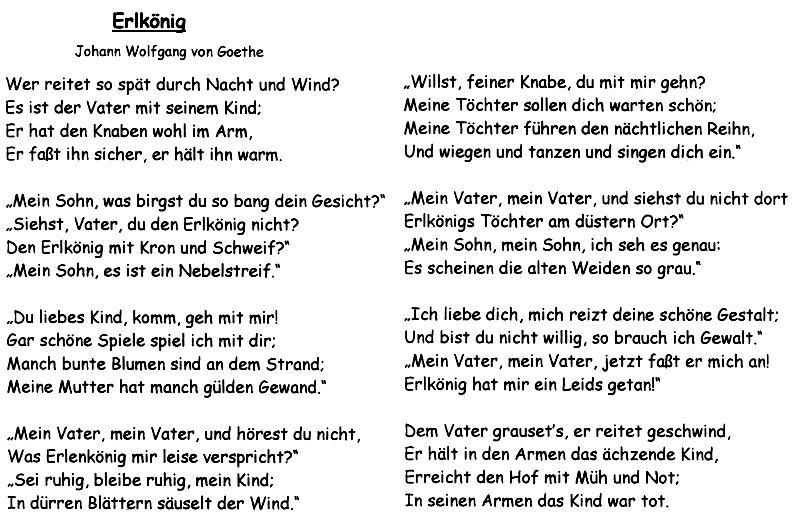 Erlkönig

Johann Wolfgang von Goethe

Wer reitet so spät durch Nacht und Wind?
Es ist der Vater mit seinem Kind;
Er hat den Knaben wohl im Arm,
Er faßt ihn sicher, er hält ihn warm.

„Mein Sohn, was birgst du so bang dein Gesicht?"
„Siehst, Vater, du den Erlkönig nicht?
Den Erlkönig mit Kron und Schweif?"
„Mein Sohn, es ist ein Nebelstreif."

„Du liebes Kind, komm, geh mit mir!
Gar schöne Spiele spiel ich mit dir;
Manch bunte Blumen sind an dem Strand;
Meine Mutter hat manch gülden Gewand."

„Mein Vater, mein Vater, und hörest du nicht,
Was Erlenkönig mir leise verspricht?"
„Sei ruhig, bleibe ruhig, mein Kind;
In dürren Blättern säuselt der Wind."

„Willst, feiner Knabe, du mit mir gehn?
Meine Töchter sollen dich warten schön;
Meine Töchter führen den nächtlichen Reihn,
Und wiegen und tanzen und singen dich ein."

„Mein Vater, mein Vater, und siehst du nicht dort
Erlkönigs Töchter am düstern Ort?"
„Mein Sohn, mein Sohn, ich seh es genau:
Es scheinen die alten Weiden so grau."

„Ich liebe dich, mich reizt deine schöne Gestalt;
Und bist du nicht willig, so brauch ich Gewalt."
„Mein Vater, mein Vater, jetzt faßt er mich an!
Erlkönig hat mir ein Leids getan!"

Dem Vater grauset's, er reitet geschwind,
Er hält in den Armen das ächzende Kind,
Erreicht den Hof mit Müh und Not;
In seinen Armen das Kind war tot.